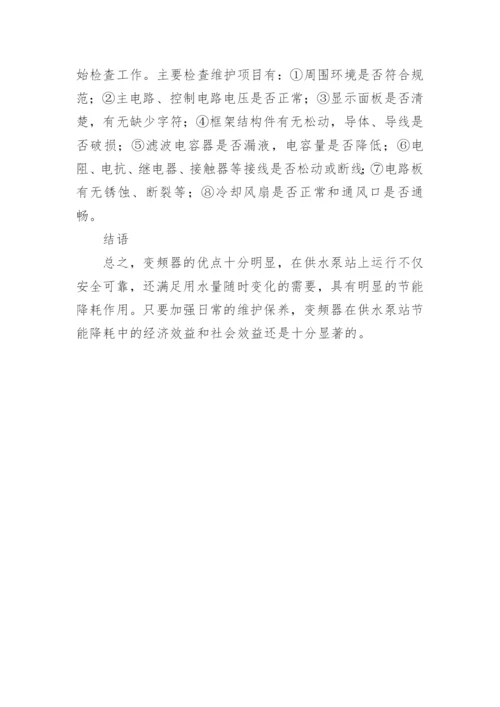 始检查工作。主要检查维护项目有：①周围环境是否符合规范；②主电路、控制电路电压是否正常；③显示面板是否清楚，有无缺少字符；④框架结构件有无松动，导体、导线是否破损；⑤滤波电容器是否漏液，电容量是否降低；⑥电阻、电抗、继电器、接触器等接线是否松动或断线；⑦电路板有无锈蚀、断裂等；⑧冷却风扇是否正常和通风口是否通畅。

结语

总之，变频器的优点十分明显，在供水泵站上运行不仅安全可靠，还满足用水量随时变化的需要，具有明显的节能降耗作用。只要加强日常的维护保养，变频器在供水泵站节能降耗中的经济效益和社会效益还是十分显著的。